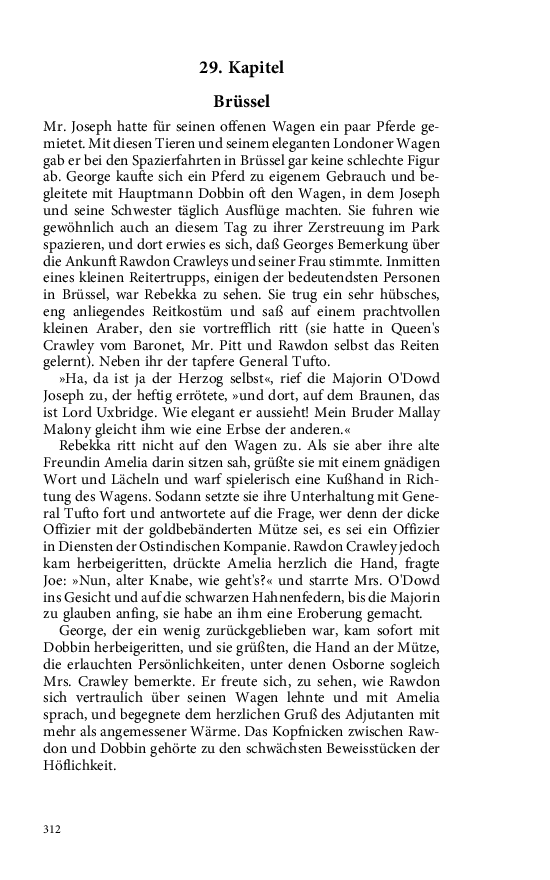 29. Kapitel

Brüssel

Mr. Joseph hatte für seinen offenen Wagen ein paar Pferde gemietet. Mit diesen Tieren und seinem eleganten Londoner Wagen gab er bei den Spazierfahrten in Brüssel gar keine schlechte Figur ab. George kaufte sich ein Pferd zu eigenem Gebrauch und begleitete mit Hauptmann Dobbin oft den Wagen, in dem Joseph und seine Schwester täglich Ausflüge machten. Sie fuhren wie gewöhnlich auch an diesem Tag zu ihrer Zerstreuung im Park spazieren, und dort erwies es sich, daß Georges Bemerkung über die Ankunft Rawdon Crawleys und seiner Frau stimmte. Inmitten eines kleinen Reitertrupps, einigen der bedeutendsten Personen in Brüssel, war Rebekka zu sehen. Sie trug ein sehr hübsches, eng anliegendes Reitkostüm und saß auf einem prachtvollen kleinen Araber, den sie vortrefflich ritt (sie hatte in Queen's Crawley vom Baronet, Mr. Pitt und Rawdon selbst das Reiten gelernt). Neben ihr der tapfere General Tufto.

»Ha, da ist ja der Herzog selbst«, rief die Majorin O'Dowd Joseph zu, der heftig errötete, »und dort, auf dem Braunen, das ist Lord Uxbridge. Wie elegant er aussieht! Mein Bruder Mallay Malony gleicht ihm wie eine Erbse der anderen.«

Rebekka ritt nicht auf den Wagen zu. Als sie aber ihre alte Freundin Amelia darin sitzen sah, grüßte sie mit einem gnädigen Wort und Lächeln und warf spielerisch eine Kußhand in Richtung des Wagens. Sodann setzte sie ihre Unterhaltung mit General Tufto fort und antwortete auf die Frage, wer denn der dicke Offizier mit der goldbebänderten Mütze sei, es sei ein Offizier in Diensten der Ostindischen Kompanie. Rawdon Crawley jedoch kam herbeigeritten, drückte Amelia herzlich die Hand, fragte Joe: »Nun, alter Knabe, wie geht's?« und starrte Mrs. O'Dowd ins Gesicht und auf die schwarzen Hahnenfedern, bis die Majorin zu glauben anfing, sie habe an ihm eine Eroberung gemacht.

George, der ein wenig zurückgeblieben war, kam sofort mit Dobbin herbeigeritten, und sie grüßten, die Hand an der Mütze, die erlauchten Persönlichkeiten, unter denen Osborne sogleich Mrs. Crawley bemerkte. Er freute sich, zu sehen, wie Rawdon sich vertraulich über seinen Wagen lehnte und mit Amelia sprach, und begegnete dem herzlichen Gruß des Adjutanten mit mehr als angemessener Wärme. Das Kopfnicken zwischen Rawdon und Dobbin gehörte zu den schwächsten Beweisstücken der Höflichkeit.

312